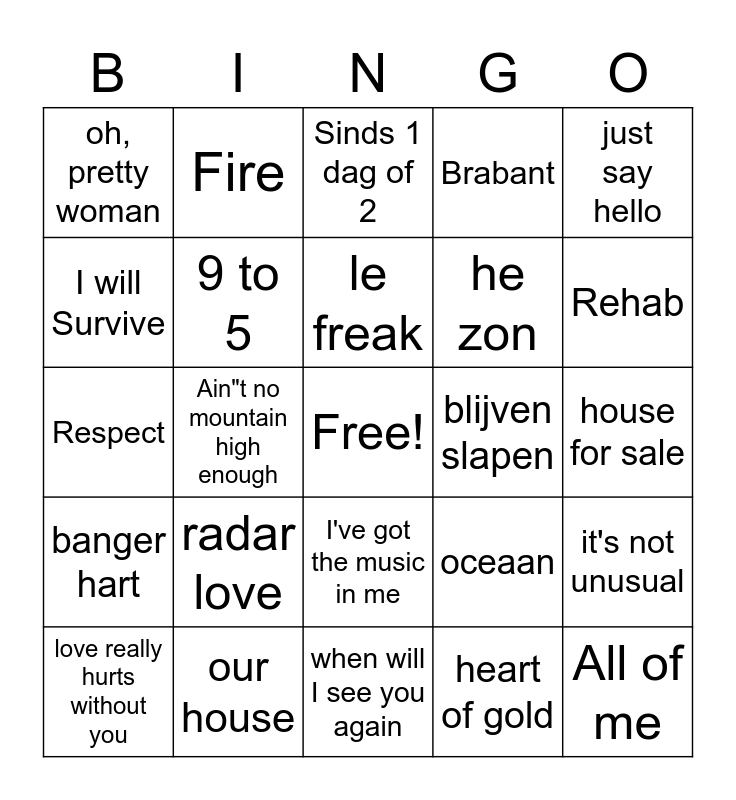 | B | I | N | G | O |
|---|---|---|---|---|
| oh, pretty woman | Fire | Sinds 1 dag of 2 | Brabant | just say hello |
| I will Survive | 9 to 5 | le freak | he zon | Rehab |
| Respect | Ain"t no mountain high enough | Free! | blijven slapen | house for sale |
| banger hart | radar love | I've got the music in me | oceaan | it's not unusual |
| love really hurts without you | our house | when will I see you again | heart of gold | All of me |